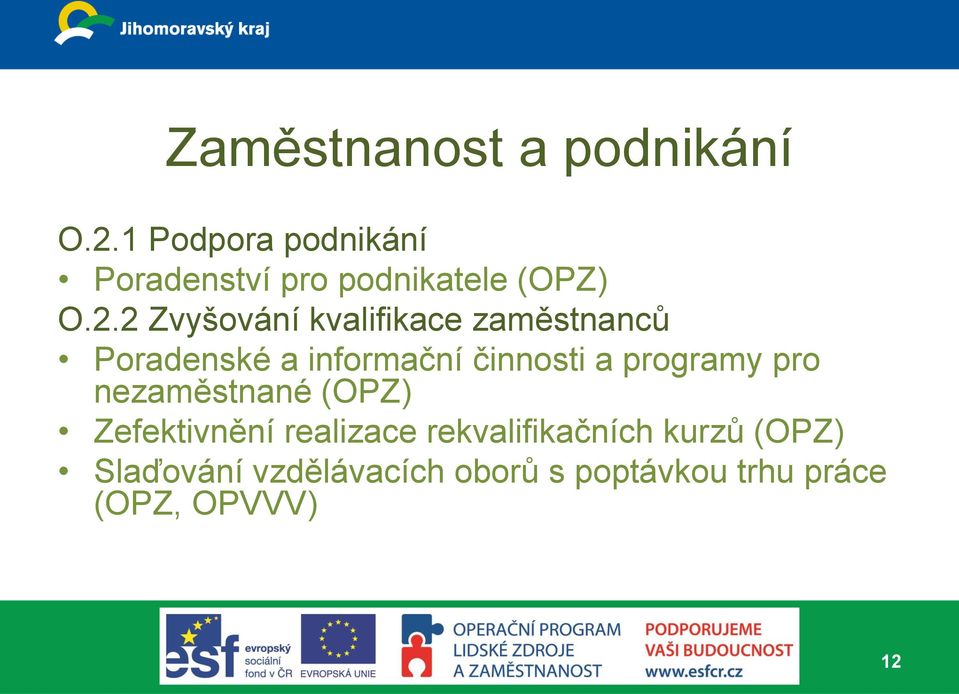 Jihomoravský kraj

Zaměstnanost a podnikání

O.2.1 Podpora podnikání
• Poradenství pro podnikatele (OPZ)
O.2.2 Zvyšování kvalifikace zaměstnanců
• Poradenské a informační činnosti a programy pro nezaměstnané (OPZ)
• Zefektivnění realizace rekvalifikačních kurzů (OPZ)
• Slaďování vzdělávacích oborů s poptávkou trhu práce (OPZ, OPVVV)

esf evropský sociální fond v ČR
EVROPSKÁ UNIE
OPERAČNÍ PROGRAM LIDSKÉ ZDROJE A ZAMĚSTNANOST
PODPORUJEME VAŠI BUDOUCNOST www.esfcr.cz

12